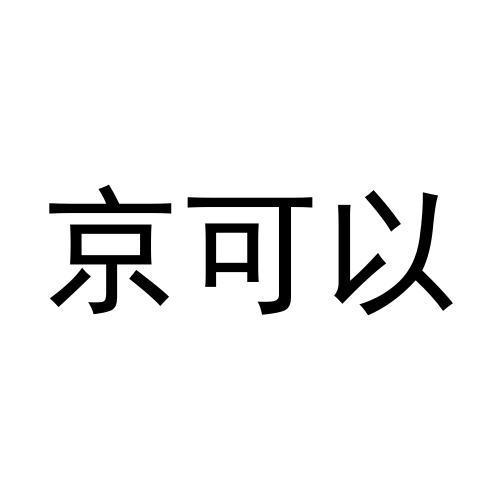 京可以